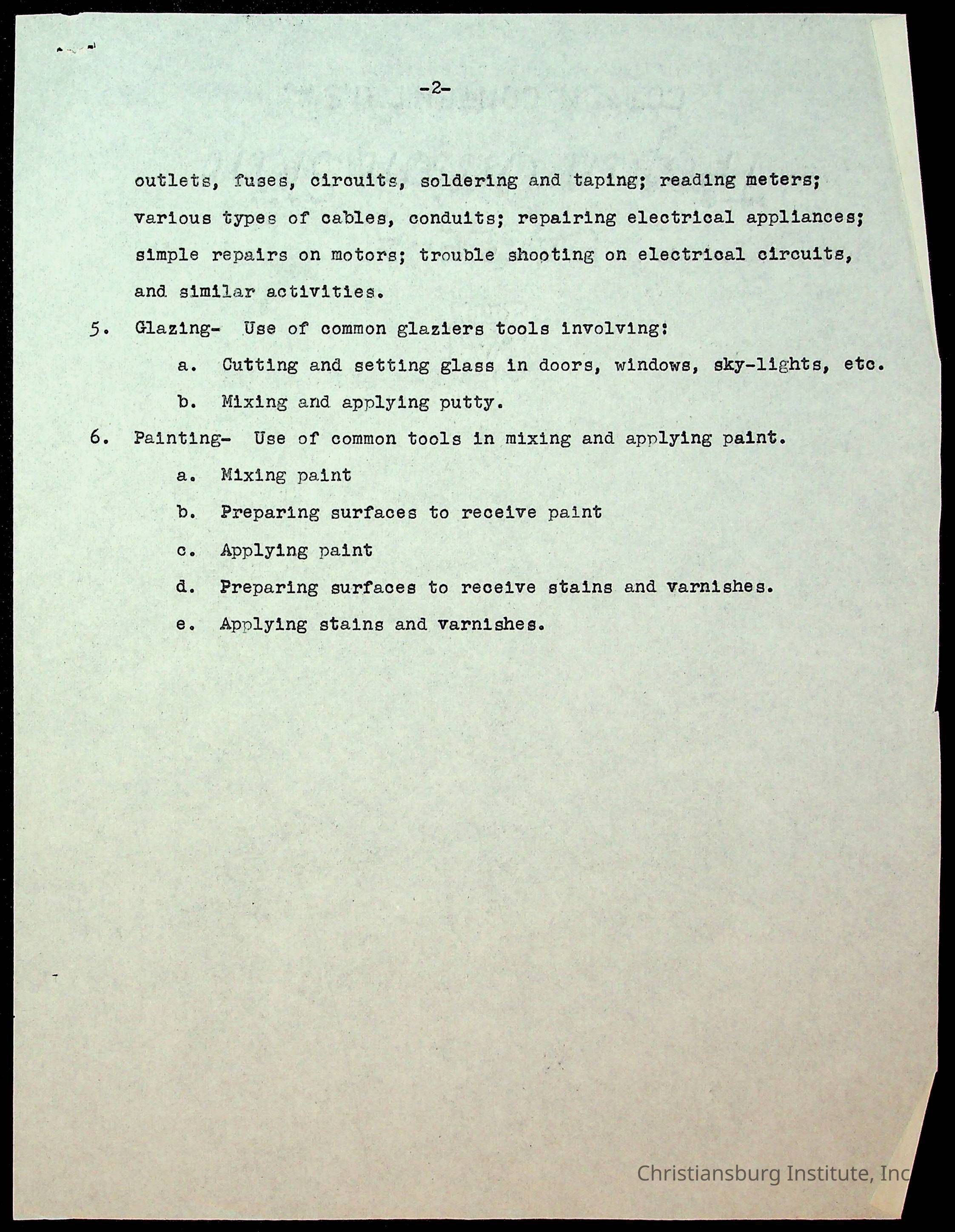 -2-

outlets, fuses, circuits, soldering and taping; reading meters; various types of cables, conduits; repairing electrical appliances; simple repairs on motors; trouble shooting on electrical circuits, and similar activities.

5. Glazing- Use of common glaziers tools involving:

a. Cutting and setting glass in doors, windows, sky-lights, etc.

b. Mixing and applying putty.

6. Painting- Use of common tools in mixing and applying paint.

a. Mixing paint

b. Preparing surfaces to receive paint

c. Applying paint

d. Preparing surfaces to receive stains and varnishes.

e. Applying stains and varnishes.

Christiansburg Institute, Inc